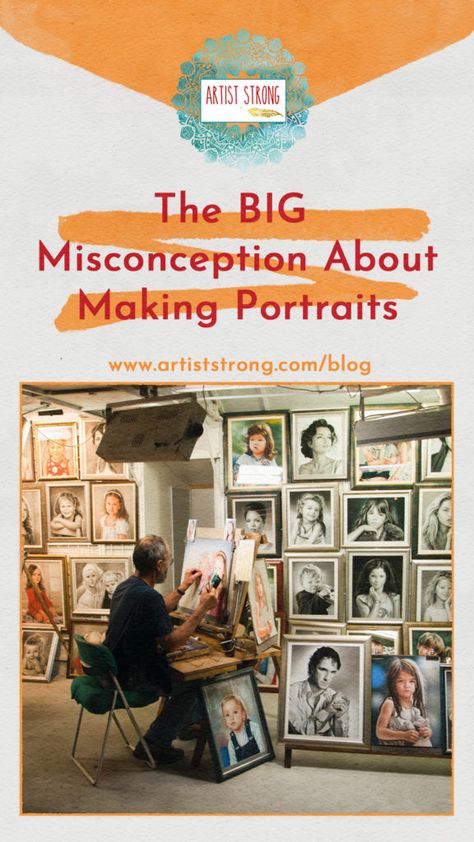 ARTIST STRONG

The BIG Misconception About Making Portraits

www.artiststrong.com/blog